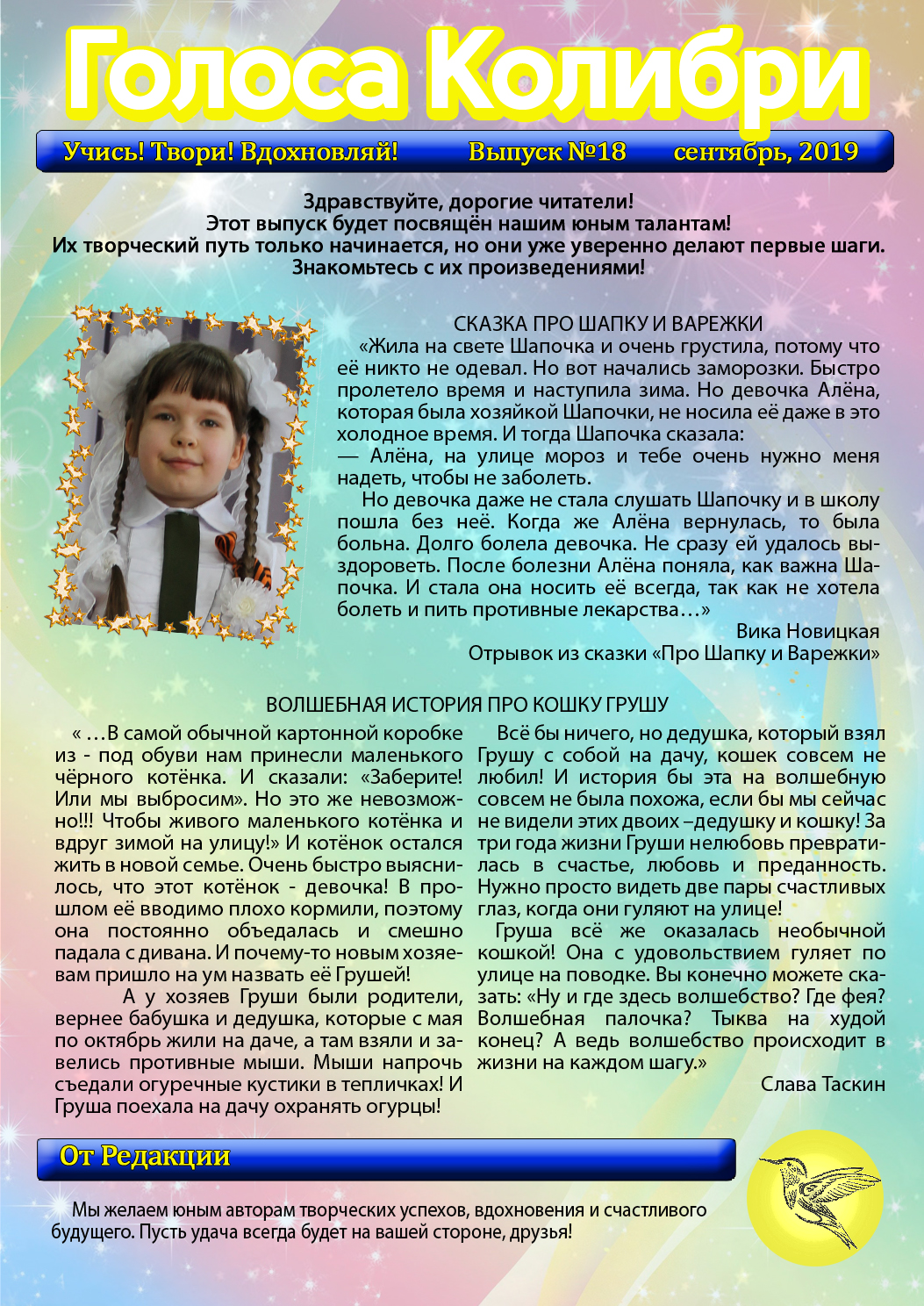 Голоса Колибри

Учись! Твори! Вдохновляй! Выпуск №18 сентябрь, 2019

Здравствуйте, дорогие читатели!
Этот выпуск будет посвящён нашим юным талантам!
Их творческий путь только начинается, но они уже уверенно делают первые шаги.
Знакомьтесь с их произведениями!

СКАЗКА ПРО ШАПКУ И ВАРЕЖКИ

«Жила на свете Шапочка и очень грустила, потому что её никто не одевал. Но вот начались заморозки. Быстро пролетело время и наступила зима. Но девочка Алёна, которая была хозяйкой Шапочки, не носила её даже в это холодное время. И тогда Шапочка сказала:
— Алёна, на улице мороз и тебе очень нужно меня надеть, чтобы не заболеть.

Но девочка даже не стала слушать Шапочку и в школу пошла без неё. Когда же Алёна вернулась, то была больна. Долго болела девочка. Не сразу ей удалось выздороветь. После болезни Алёна поняла, как важна Шапочка. И стала она носить её всегда, так как не хотела болеть и пить противные лекарства…»

Вика Новицкая
Отрывок из сказки «Про Шапку и Варежки»

ВОЛШЕБНАЯ ИСТОРИЯ ПРО КОШКУ ГРУШУ

« …В самой обычной картонной коробке из - под обуви нам принесли маленького чёрного котёнка. И сказали: «Заберите! Или мы выбросим». Но это же невозможно!!! Чтобы живого маленького котёнка и вдруг зимой на улицу!» И котёнок остался жить в новой семье. Очень быстро выяснилось, что этот котёнок - девочка! В прошлом её вводимо плохо кормили, поэтому она постоянно объедалась и смешно падала с дивана. И почему-то новым хозяевам пришло на ум назвать её Грушей!

А у хозяев Груши были родители, вернее бабушка и дедушка, которые с мая по октябрь жили на даче, а там взяли и завелись противные мыши. Мыши напрочь съедали огуречные кустики в тепличках! И Груша поехала на дачу охранять огурцы!

Всё бы ничего, но дедушка, который взял Грушу с собой на дачу, кошек совсем не любил! И история бы эта на волшебную совсем не была похожа, если бы мы сейчас не видели этих двоих –дедушку и кошку! За три года жизни Груши нелюбовь превратилась в счастье, любовь и преданность. Нужно просто видеть две пары счастливых глаз, когда они гуляют на улице!

Груша всё же оказалась необычной кошкой! Она с удовольствием гуляет по улице на поводке. Вы конечно можете сказать: «Ну и где здесь волшебство? Где фея? Волшебная палочка? Тыква на худой конец? А ведь волшебство происходит в жизни на каждом шагу.»

Слава Таскин

От Редакции

Мы желаем юным авторам творческих успехов, вдохновения и счастливого будущего. Пусть удача всегда будет на вашей стороне, друзья!